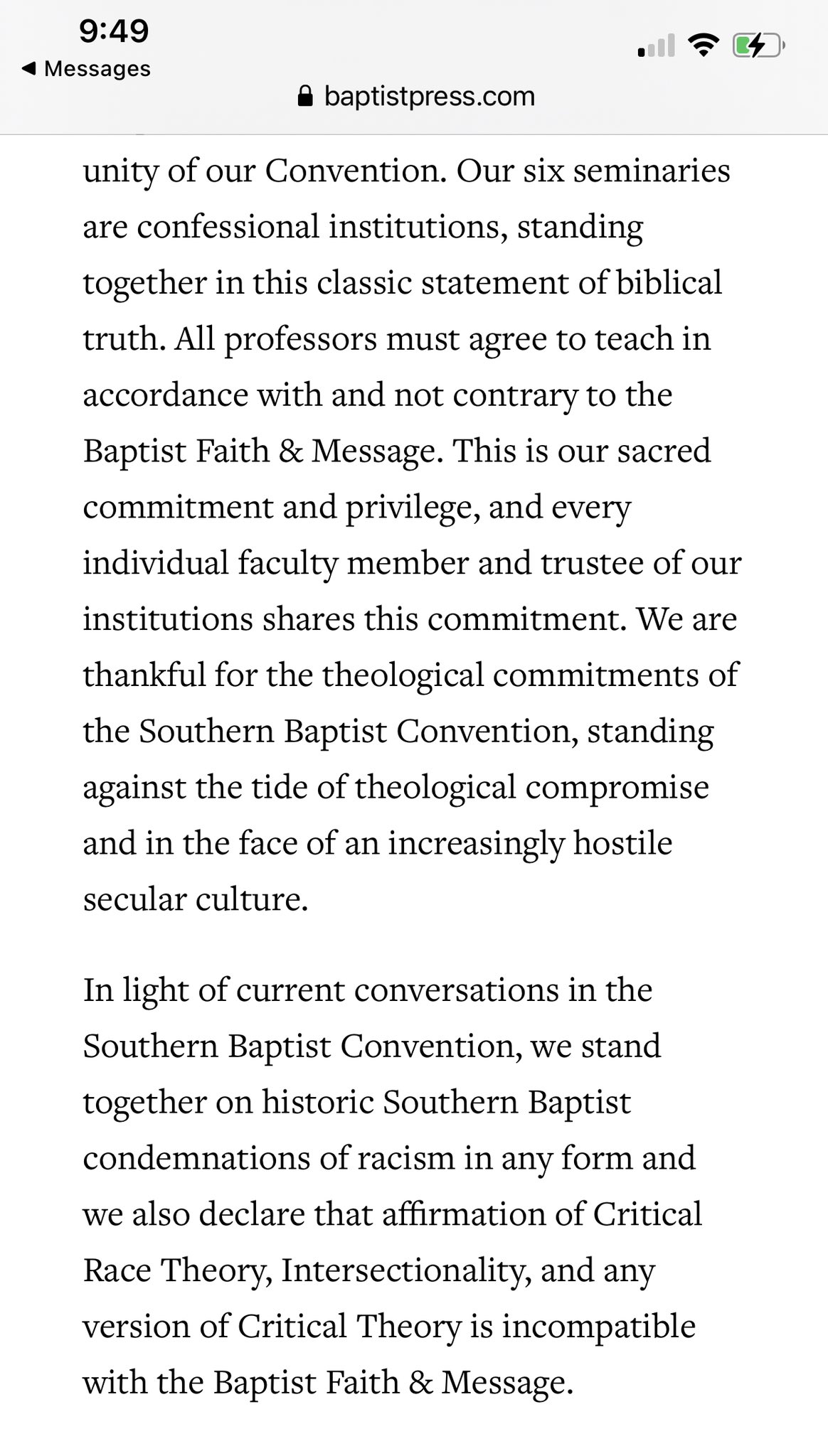 9:49
◀ Messages
baptistpress.com

unity of our Convention. Our six seminaries are confessional institutions, standing together in this classic statement of biblical truth. All professors must agree to teach in accordance with and not contrary to the Baptist Faith & Message. This is our sacred commitment and privilege, and every individual faculty member and trustee of our institutions shares this commitment. We are thankful for the theological commitments of the Southern Baptist Convention, standing against the tide of theological compromise and in the face of an increasingly hostile secular culture.

In light of current conversations in the Southern Baptist Convention, we stand together on historic Southern Baptist condemnations of racism in any form and we also declare that affirmation of Critical Race Theory, Intersectionality, and any version of Critical Theory is incompatible with the Baptist Faith & Message.